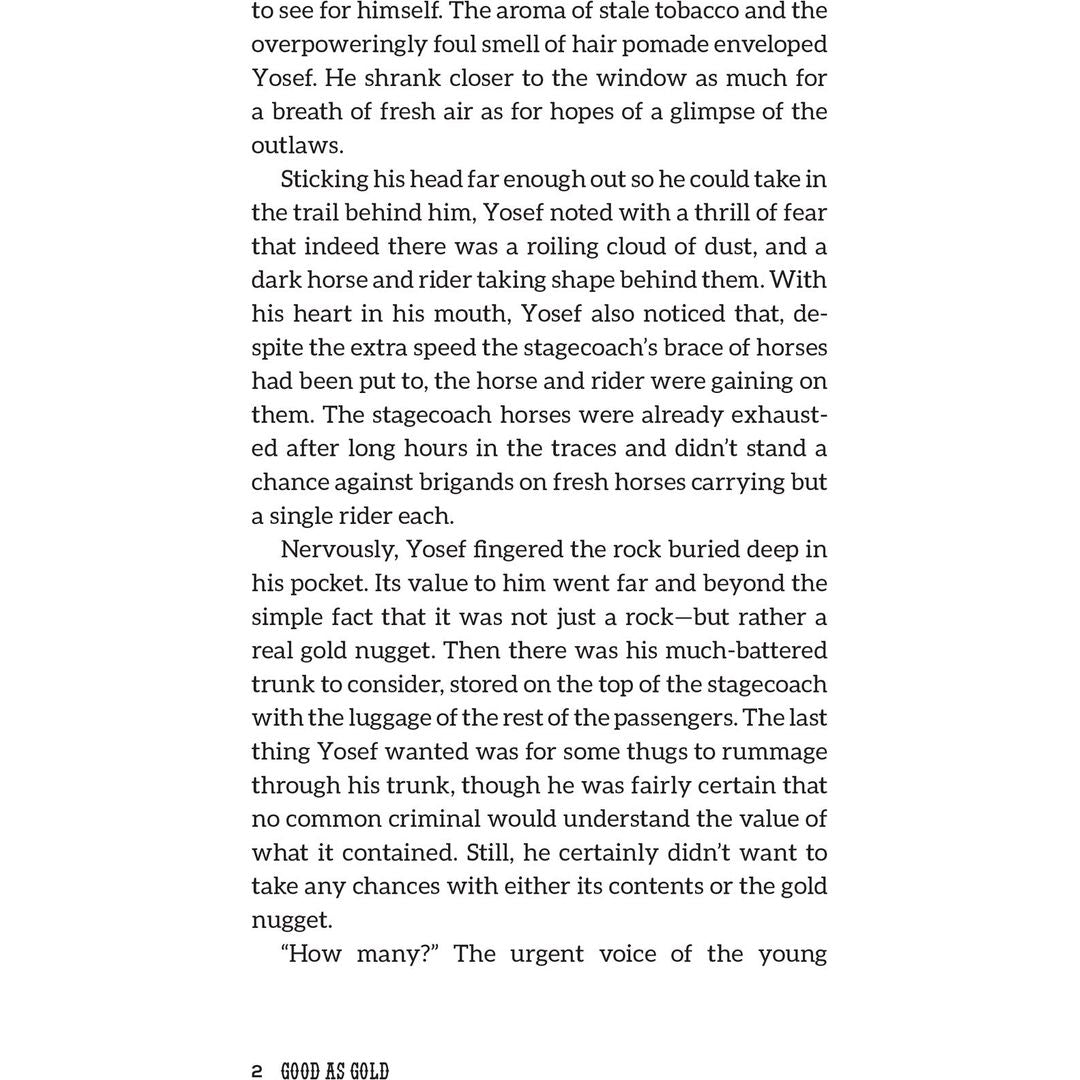 to see for himself. The aroma of stale tobacco and the overpoweringly foul smell of hair pomade enveloped Yosef. He shrank closer to the window as much for a breath of fresh air as for hopes of a glimpse of the outlaws.

Sticking his head far enough out so he could take in the trail behind him, Yosef noted with a thrill of fear that indeed there was a roiling cloud of dust, and a dark horse and rider taking shape behind them. With his heart in his mouth, Yosef also noticed that, despite the extra speed the stagecoach's brace of horses had been put to, the horse and rider were gaining on them. The stagecoach horses were already exhausted after long hours in the traces and didn't stand a chance against brigands on fresh horses carrying but a single rider each.

Nervously, Yosef fingered the rock buried deep in his pocket. Its value to him went far and beyond the simple fact that it was not just a rock—but rather a real gold nugget. Then there was his much-battered trunk to consider, stored on the top of the stagecoach with the luggage of the rest of the passengers. The last thing Yosef wanted was for some thugs to rummage through his trunk, though he was fairly certain that no common criminal would understand the value of what it contained. Still, he certainly didn't want to take any chances with either its contents or the gold nugget.

"How many?" The urgent voice of the young

2 GOOD AS GOLD